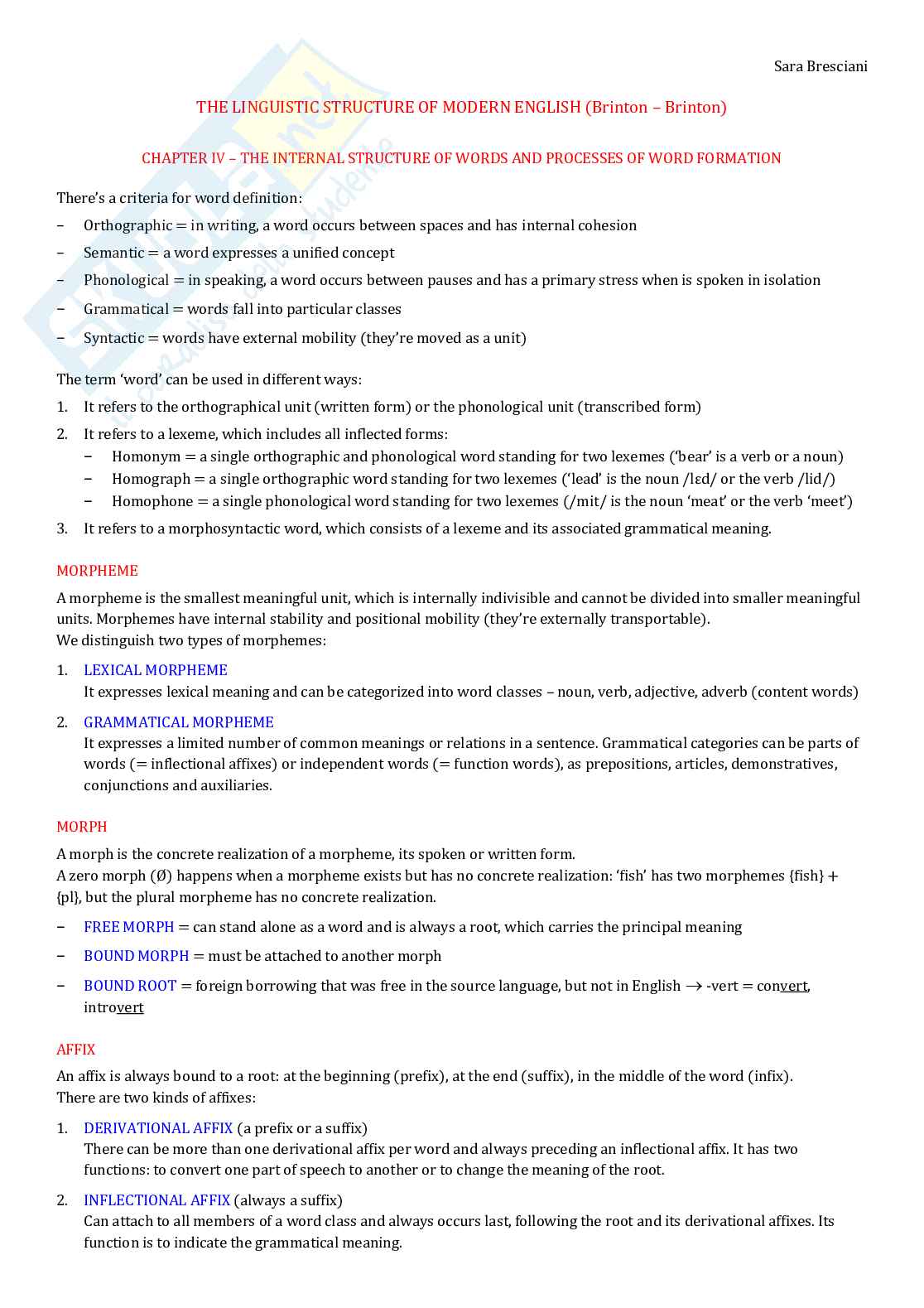 Sara Bresciani

THE LINGUISTIC STRUCTURE OF MODERN ENGLISH (Brinton – Brinton)

CHAPTER IV – THE INTERNAL STRUCTURE OF WORDS AND PROCESSES OF WORD FORMATION

There's a criteria for word definition:

– Orthographic = in writing, a word occurs between spaces and has internal cohesion
– Semantic = a word expresses a unified concept
– Phonological = in speaking, a word occurs between pauses and has a primary stress when is spoken in isolation
– Grammatical = words fall into particular classes
– Syntactic = words have external mobility (they're moved as a unit)

The term 'word' can be used in different ways:

1. It refers to the orthographical unit (written form) or the phonological unit (transcribed form)
2. It refers to a lexeme, which includes all inflected forms:
– Homonym = a single orthographic and phonological word standing for two lexemes ('bear' is a verb or a noun)
– Homograph = a single orthographic word standing for two lexemes ('lead' is the noun /lɛd/ or the verb /lid/)
– Homophone = a single phonological word standing for two lexemes (/mit/ is the noun 'meat' or the verb 'meet')
3. It refers to a morphosyntactic word, which consists of a lexeme and its associated grammatical meaning.

MORPHEME

A morpheme is the smallest meaningful unit, which is internally indivisible and cannot be divided into smaller meaningful units. Morphemes have internal stability and positional mobility (they're externally transportable).
We distinguish two types of morphemes:

1. LEXICAL MORPHEME
It expresses lexical meaning and can be categorized into word classes – noun, verb, adjective, adverb (content words)

2. GRAMMATICAL MORPHEME
It expresses a limited number of common meanings or relations in a sentence. Grammatical categories can be parts of words (= inflectional affixes) or independent words (= function words), as prepositions, articles, demonstratives, conjunctions and auxiliaries.

MORPH

A morph is the concrete realization of a morpheme, its spoken or written form.
A zero morph (Ø) happens when a morpheme exists but has no concrete realization: 'fish' has two morphemes {fish} + {pl}, but the plural morpheme has no concrete realization.

– FREE MORPH = can stand alone as a word and is always a root, which carries the principal meaning
– BOUND MORPH = must be attached to another morph
– BOUND ROOT = foreign borrowing that was free in the source language, but not in English → -vert = convert, introvert

AFFIX

An affix is always bound to a root: at the beginning (prefix), at the end (suffix), in the middle of the word (infix).
There are two kinds of affixes:

1. DERIVATIONAL AFFIX (a prefix or a suffix)
There can be more than one derivational affix per word and always preceding an inflectional affix. It has two functions: to convert one part of speech to another or to change the meaning of the root.

2. INFLECTIONAL AFFIX (always a suffix)
Can attach to all members of a word class and always occurs last, following the root and its derivational affixes. Its function is to indicate the grammatical meaning.